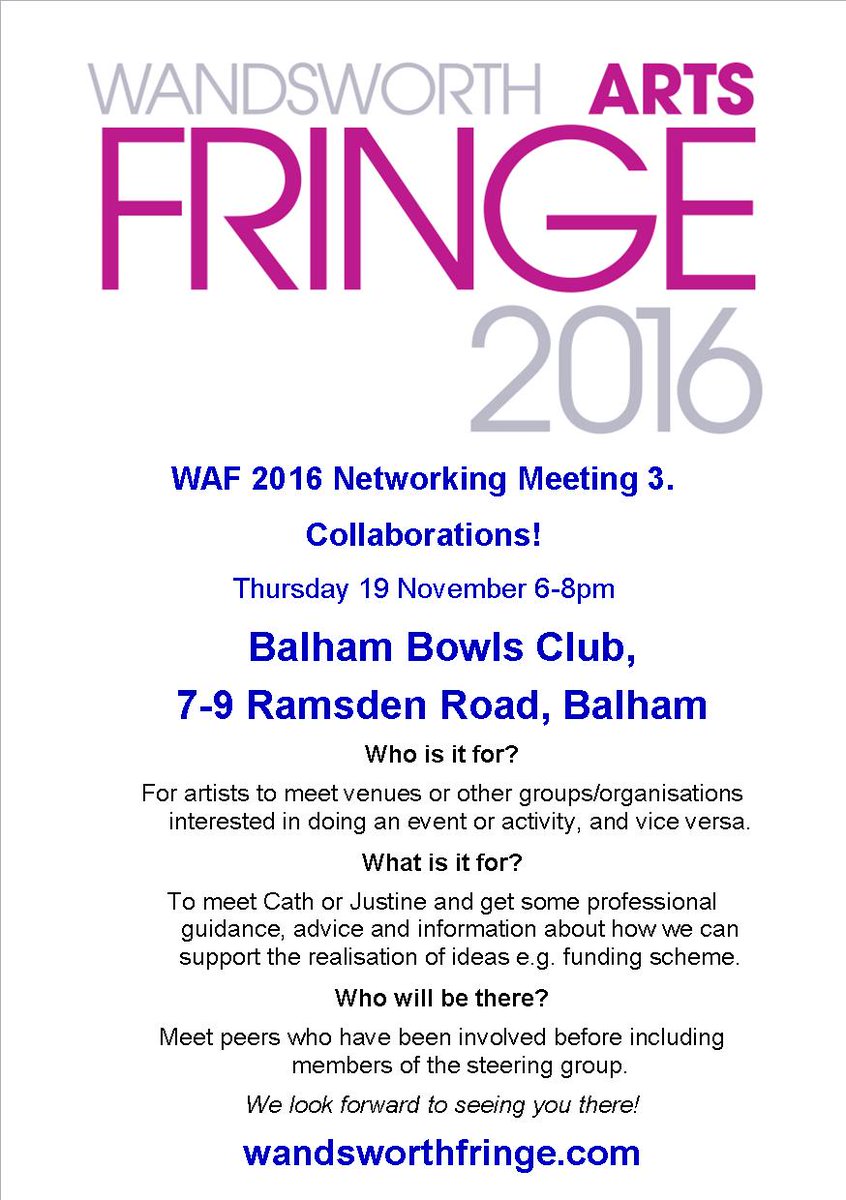 WANDSWORTH ARTS
FRINGE
2016

WAF 2016 Networking Meeting 3.

Collaborations!

Thursday 19 November 6-8pm

Balham Bowls Club,
7-9 Ramsden Road, Balham

Who is it for?

For artists to meet venues or other groups/organisations interested in doing an event or activity, and vice versa.

What is it for?

To meet Cath or Justine and get some professional guidance, advice and information about how we can support the realisation of ideas e.g. funding scheme.

Who will be there?

Meet peers who have been involved before including members of the steering group.

We look forward to seeing you there!

wandsworthfringe.com